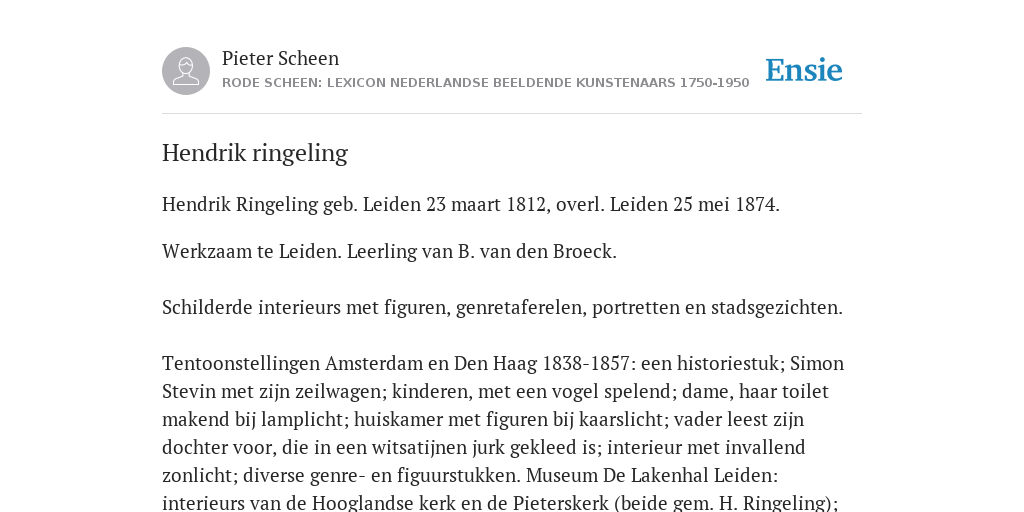 Pieter Scheen
RODE SCHEEN: LEXICON NEDERLANDSE BEELDENDE KUNSTENAARS 1750-1950

Ensie

Hendrik ringeling

Hendrik Ringeling geb. Leiden 23 maart 1812, overl. Leiden 25 mei 1874.

Werkzaam te Leiden. Leerling van B. van den Broeck.

Schilderde interieurs met figuren, genretaferelen, portretten en stadsgezichten.

Tentoonstellingen Amsterdam en Den Haag 1838-1857: een historiestuk; Simon Stevin met zijn zeilwagen; kinderen, met een vogel spelend; dame, haar toilet makend bij lamplicht; huiskamer met figuren bij kaarslicht; vader leest zijn dochter voor, die in een witsatijnen jurk gekleed is; interieur met invallend zonlicht; diverse genre- en figuurstukken. Museum De Lakenhal Leiden: interieurs van de Hooglandse kerk en de Pieterskerk (beide gem. H. Ringeling);